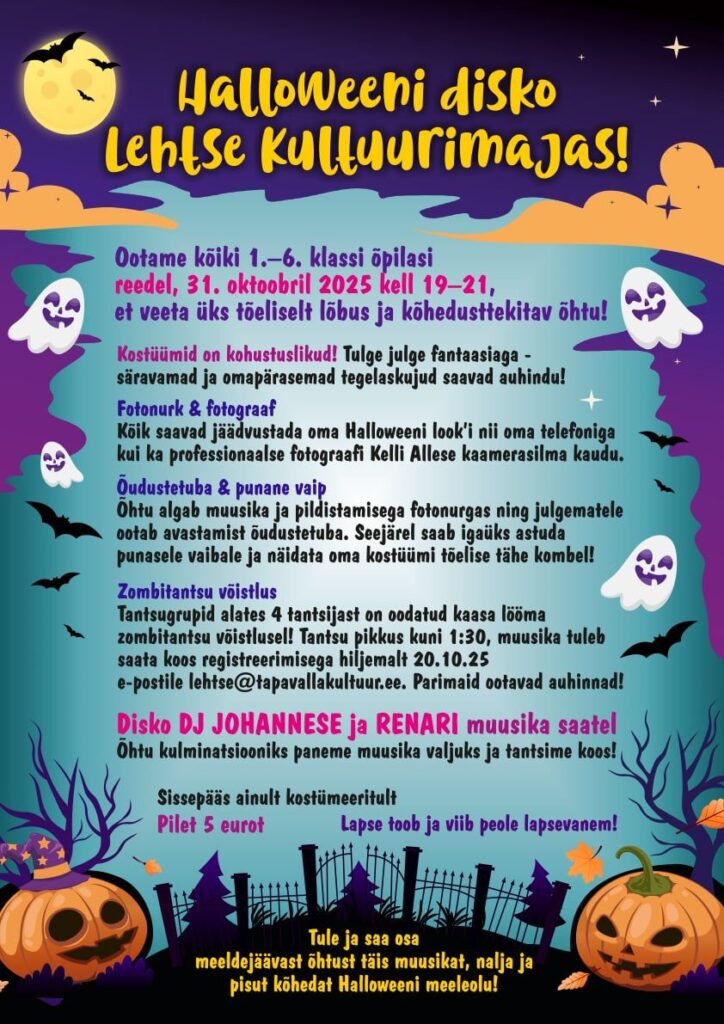 Halloweeni disko Lehtse Kultuurimajas!

Ootame kõiki 1.–6. klassi õpilasi reedel, 31. oktoobril 2025 kell 19–21, et veeta üks tõeliselt lõbus ja kõhedusttekitav õhtu!

Kostüümid on kohustuslikud! Tulge julge fantaasiaga - säravamad ja omapärasemad tegelaskujud saavad auhindu!

Fotonurk & fotograaf
Kõik saavad jäädvustada oma Halloweeni look'i nii oma telefoniga kui ka professionaalse fotograafi Kelli Allese kaamerasilma kaudu.

Õudustetuba & punane vaip
Õhtu algab muusika ja pildistamisega fotonurgas ning julgematele ootab avastamist õudustetuba. Seejärel saab igaüks astuda punasele vaibale ja näidata oma kostüümi tõelise tähe kombel!

Zombitantsu võistlus
Tantsugrupid alates 4 tantsijast on oodatud kaasa lööma zombitantsu võistlusel! Tantsu pikkus kuni 1:30, muusika tuleb saata koos registreerimisega hiljemalt 20.10.25 e-postile lehtse@tapavallakultuur.ee. Parimaid ootavad auhinnad!

Disko DJ JOHANNESE ja RENARI muusika saatel
Õhtu kulminatsiooniks paneme muusika valjuks ja tantsime koos!

Sissepääs ainult kostümeeritult
Pilet 5 eurot
Lapse toob ja viib peole lapsevanem!

Tule ja saa osa meeldejäävast õhtust täis muusikat, nalja ja pisut kõhedat Halloweeni meeleolu!